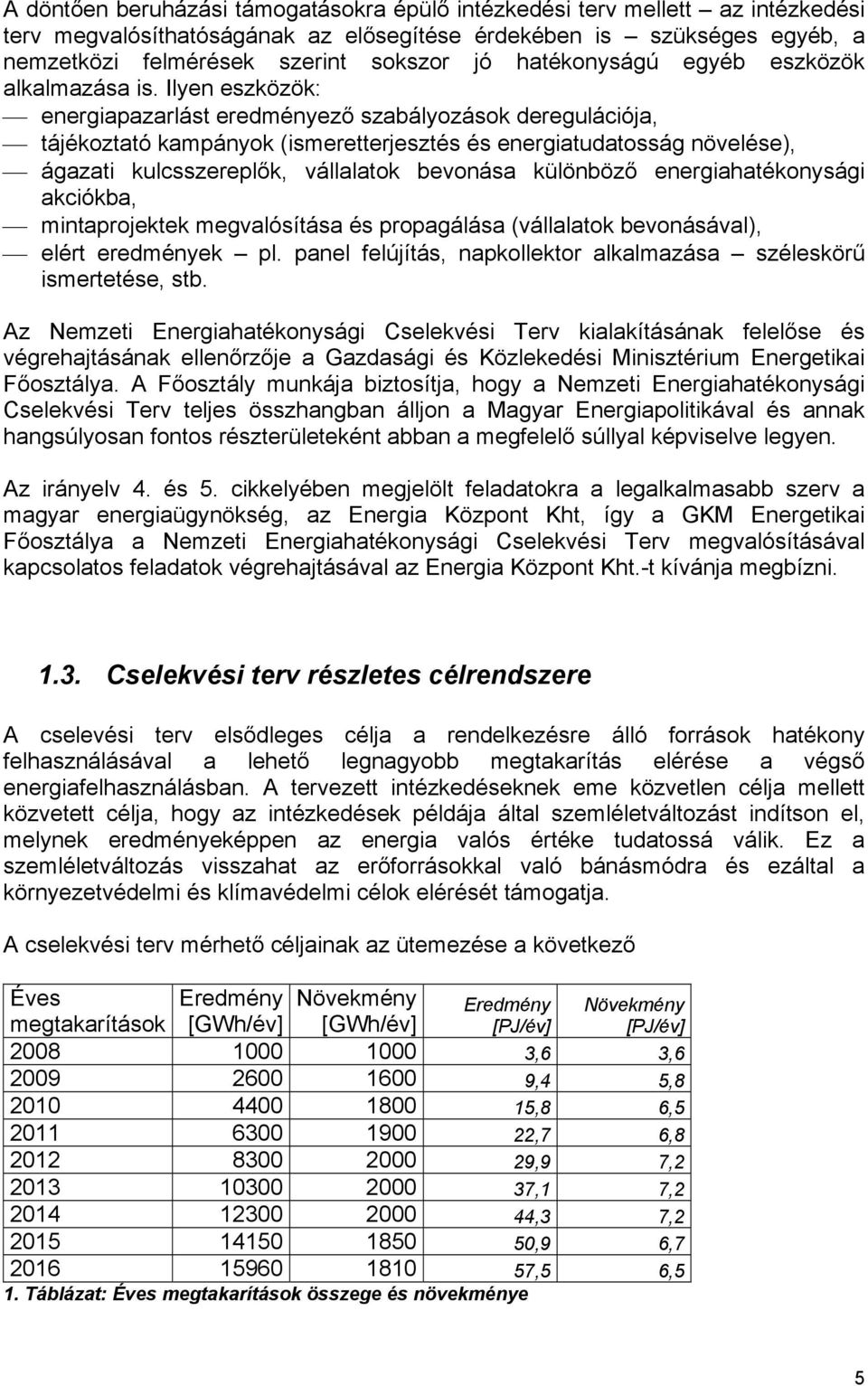 A döntően beruházási támogatásokra épülő intézkedési terv mellett – az intézkedési terv megvalósíthatóságának az elősegítése érdekében is – szükséges egyéb, a nemzetközi felmérések szerint sokszor jó hatékonyságú egyéb eszközök alkalmazása is. Ilyen eszközök:

— energiapazarlást eredményező szabályozások deregulációja,
— tájékoztató kampányok (ismeretterjesztés és energiatudatosság növelése),
— ágazati kulcsszereplők, vállalatok bevonása különböző energiahatékonysági akciókba,
— mintaprojektek megvalósítása és propagálása (vállalatok bevonásával),
— elért eredmények – pl. panel felújítás, napkollektor alkalmazása – széleskörű ismertetése, stb.

Az Nemzeti Energiahatékonysági Cselekvési Terv kialakításának felelőse és végrehajtásának ellenőrzője a Gazdasági és Közlekedési Minisztérium Energetikai Főosztálya. A Főosztály munkája biztosítja, hogy a Nemzeti Energiahatékonysági Cselekvési Terv teljes összhangban álljon a Magyar Energiapolitikával és annak hangsúlyosan fontos részterületeként abban a megfelelő súllyal képviselve legyen.

Az irányelv 4. és 5. cikkelyében megjelölt feladatokra a legalkalmasabb szerv a magyar energiaügynökség, az Energia Központ Kht, így a GKM Energetikai Főosztálya a Nemzeti Energiahatékonysági Cselekvési Terv megvalósításával kapcsolatos feladatok végrehajtásával az Energia Központ Kht.-t kívánja megbízni.

1.3. Cselekvési terv részletes célrendszere

A cselevési terv elsődleges célja a rendelkezésre álló források hatékony felhasználásával a lehető legnagyobb megtakarítás elérése a végső energiafelhasználásban. A tervezett intézkedéseknek eme közvetlen célja mellett közvetett célja, hogy az intézkedések példája által szemléletváltozást indítson el, melynek eredményeképpen az energia valós értéke tudatossá válik. Ez a szemléletváltozás visszahat az erőforrásokkal való bánásmódra és ezáltal a környezetvédelmi és klímavédelmi célok elérését támogatja.

A cselekvési terv mérhető céljainak az ütemezése a következő

| Éves megtakarítások | Eredmény [GWh/év] | Növekmény [GWh/év] | Eredmény [PJ/év] | Növekmény [PJ/év] |
|---|---|---|---|---|
| 2008 | 1000 | 1000 | 3,6 | 3,6 |
| 2009 | 2600 | 1600 | 9,4 | 5,8 |
| 2010 | 4400 | 1800 | 15,8 | 6,5 |
| 2011 | 6300 | 1900 | 22,7 | 6,8 |
| 2012 | 8300 | 2000 | 29,9 | 7,2 |
| 2013 | 10300 | 2000 | 37,1 | 7,2 |
| 2014 | 12300 | 2000 | 44,3 | 7,2 |
| 2015 | 14150 | 1850 | 50,9 | 6,7 |
| 2016 | 15960 | 1810 | 57,5 | 6,5 |

1. Táblázat: Éves megtakarítások összege és növekménye

5